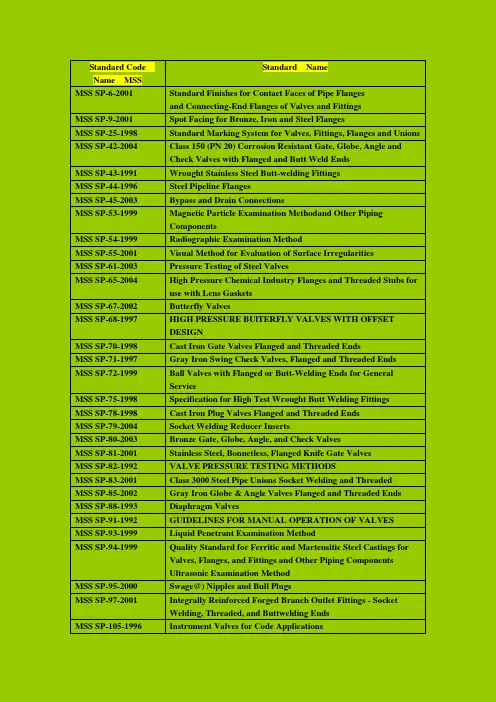 | Standard Code Name MSS | Standard Name |
|---|---|
| MSS SP-6-2001 | Standard Finishes for Contact Faces of Pipe Flanges and Connecting-End Flanges of Valves and Fittings |
| MSS SP-9-2001 | Spot Facing for Bronze, Iron and Steel Flanges |
| MSS SP-25-1998 | Standard Marking System for Valves, Fittings, Flanges and Unions |
| MSS SP-42-2004 | Class 150 (PN 20) Corrosion Resistant Gate, Globe, Angle and Check Valves with Flanged and Butt Weld Ends |
| MSS SP-43-1991 | Wrought Stainless Steel Butt-welding Fittings |
| MSS SP-44-1996 | Steel Pipeline Flanges |
| MSS SP-45-2003 | Bypass and Drain Connections |
| MSS SP-53-1999 | Magnetic Particle Examination Methodand Other Piping Components |
| MSS SP-54-1999 | Radiographic Examination Method |
| MSS SP-55-2001 | Visual Method for Evaluation of Surface Irregularities |
| MSS SP-61-2003 | Pressure Testing of Steel Valves |
| MSS SP-65-2004 | High Pressure Chemical Industry Flanges and Threaded Stubs for use with Lens Gaskets |
| MSS SP-67-2002 | Butterfly Valves |
| MSS SP-68-1997 | HIGH PRESSURE BUITERFLY VALVES WITH OFFSET DESIGN |
| MSS SP-70-1998 | Cast Iron Gate Valves Flanged and Threaded Ends |
| MSS SP-71-1997 | Gray Iron Swing Check Valves, Flanged and Threaded Ends |
| MSS SP-72-1999 | Ball Valves with Flanged or Butt-Welding Ends for General Service |
| MSS SP-75-1998 | Specification for High Test Wrought Butt Welding Fittings |
| MSS SP-78-1998 | Cast Iron Plug Valves Flanged and Threaded Ends |
| MSS SP-79-2004 | Socket Welding Reducer Inserts |
| MSS SP-80-2003 | Bronze Gate, Globe, Angle, and Check Valves |
| MSS SP-81-2001 | Stainless Steel, Bonnetless, Flanged Knife Gate Valves |
| MSS SP-82-1992 | VALVE PRESSURE TESTING METHODS |
| MSS SP-83-2001 | Class 3000 Steel Pipe Unions Socket Welding and Threaded |
| MSS SP-85-2002 | Gray Iron Globe & Angle Valves Flanged and Threaded Ends |
| MSS SP-88-1993 | Diaphragm Valves |
| MSS SP-91-1992 | GUIDELINES FOR MANUAL OPERATION OF VALVES |
| MSS SP-93-1999 | Liquid Penetrant Examination Method |
| MSS SP-94-1999 | Quality Standard for Ferritic and Martensitic Steel Castings for Valves, Flanges, and Fittings and Other Piping Components Ultrasonic Examination Method |
| MSS SP-95-2000 | Swage@) Nipples and Bull Plugs |
| MSS SP-97-2001 | Integrally Reinforced Forged Branch Outlet Fittings - Socket Welding, Threaded, and Buttwelding Ends |
| MSS SP-105-1996 | Instrument Valves for Code Applications |